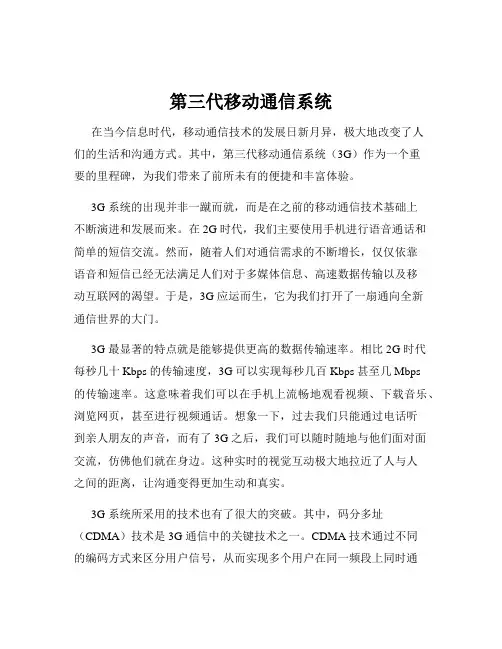 第三代移动通信系统

在当今信息时代，移动通信技术的发展日新月异，极大地改变了人们的生活和沟通方式。其中，第三代移动通信系统（3G）作为一个重要的里程碑，为我们带来了前所未有的便捷和丰富体验。

3G 系统的出现并非一蹴而就，而是在之前的移动通信技术基础上不断演进和发展而来。在 2G 时代，我们主要使用手机进行语音通话和简单的短信交流。然而，随着人们对通信需求的不断增长，仅仅依靠语音和短信已经无法满足人们对于多媒体信息、高速数据传输以及移动互联网的渴望。于是，3G 应运而生，它为我们打开了一扇通向全新通信世界的大门。

3G 最显著的特点就是能够提供更高的数据传输速率。相比 2G 时代每秒几十 Kbps 的传输速度，3G 可以实现每秒几百 Kbps 甚至几 Mbps 的传输速率。这意味着我们可以在手机上流畅地观看视频、下载音乐、浏览网页，甚至进行视频通话。想象一下，过去我们只能通过电话听到亲人朋友的声音，而有了 3G 之后，我们可以随时随地与他们面对面交流，仿佛他们就在身边。这种实时的视觉互动极大地拉近了人与人之间的距离，让沟通变得更加生动和真实。

3G 系统所采用的技术也有了很大的突破。其中，码分多址（CDMA）技术是 3G 通信中的关键技术之一。CDMA 技术通过不同的编码方式来区分用户信号，从而实现多个用户在同一频段上同时通